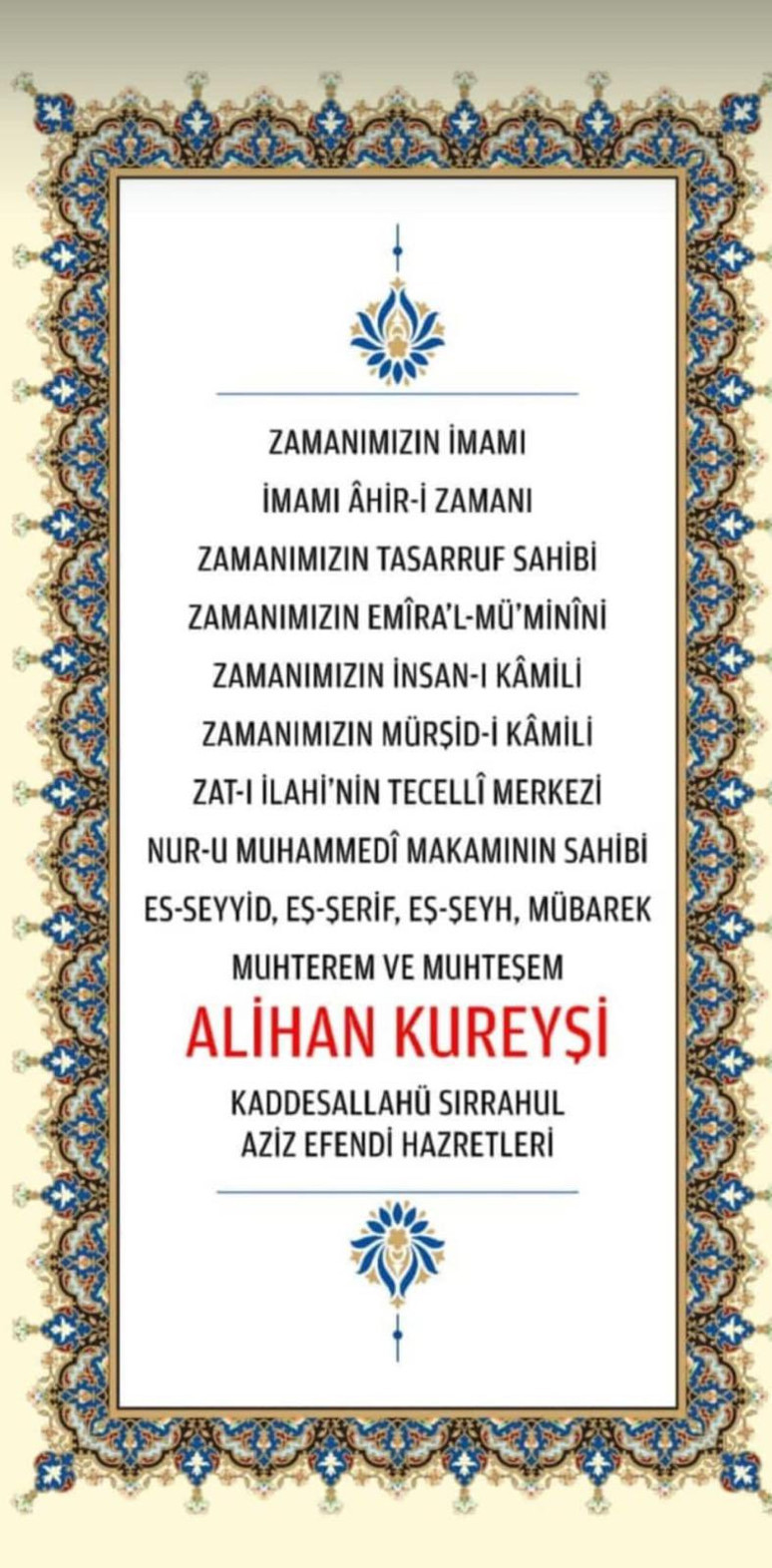 ZAMANIMIZIN İMAMI
İMAMI ÂHİR-İ ZAMANI
ZAMANIMIZIN TASARRUF SAHİBİ
ZAMANIMIZIN EMÎRA'L-MÜ'MİNÎNİ
ZAMANIMIZIN İNSAN-I KÂMİLİ
ZAMANIMIZIN MÜRŞİD-İ KÂMİLİ
ZAT-I İLAHİ'NİN TECELLÎ MERKEZİ
NUR-U MUHAMMEDÎ MAKAMININ SAHİBİ
ES-SEYYİD, EŞ-ŞERİF, EŞ-ŞEYH, MÜBAREK
MUHTEREM VE MUHTEŞEM

ALİHAN KUREYŞİ

KADDESALLAHÜ SIRRAHUL
AZİZ EFENDİ HAZRETLERİ